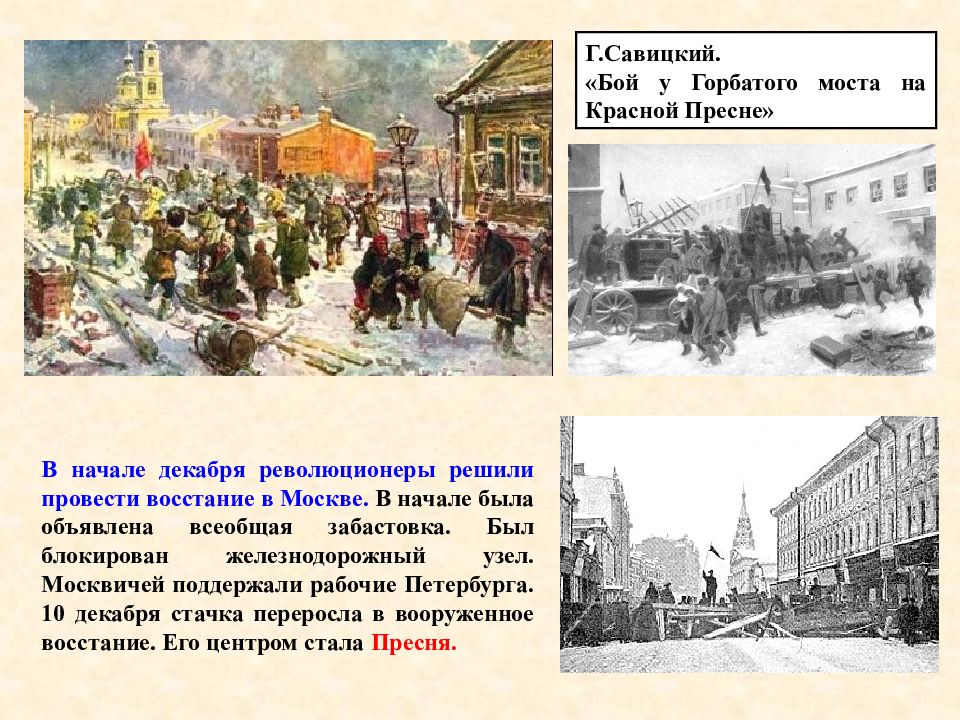 Г.Савицкий.
«Бой у Горбатого моста на Красной Пресне»

В начале декабря революционеры решили провести восстание в Москве. В начале была объявлена всеобщая забастовка. Был блокирован железнодорожный узел. Москвичей поддержали рабочие Петербурга. 10 декабря стачка переросла в вооруженное восстание. Его центром стала Пресня.